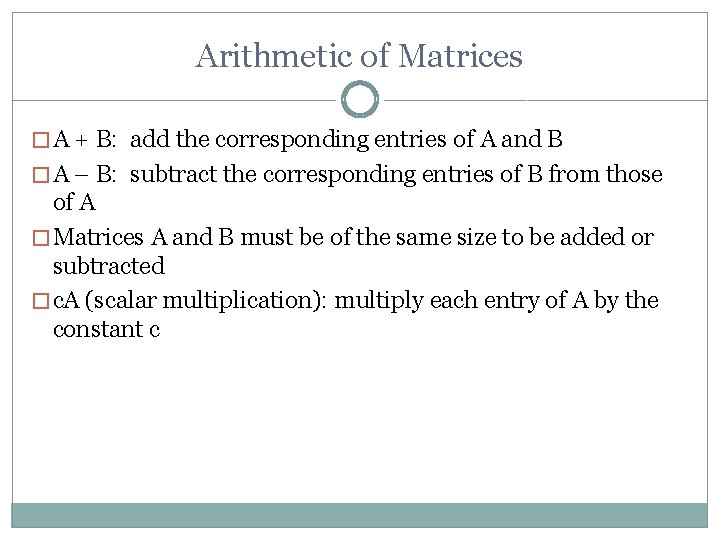 Arithmetic of Matrices

□ A + B: add the corresponding entries of A and B

□ A – B: subtract the corresponding entries of B from those of A

□ Matrices A and B must be of the same size to be added or subtracted

□ cA (scalar multiplication): multiply each entry of A by the constant c